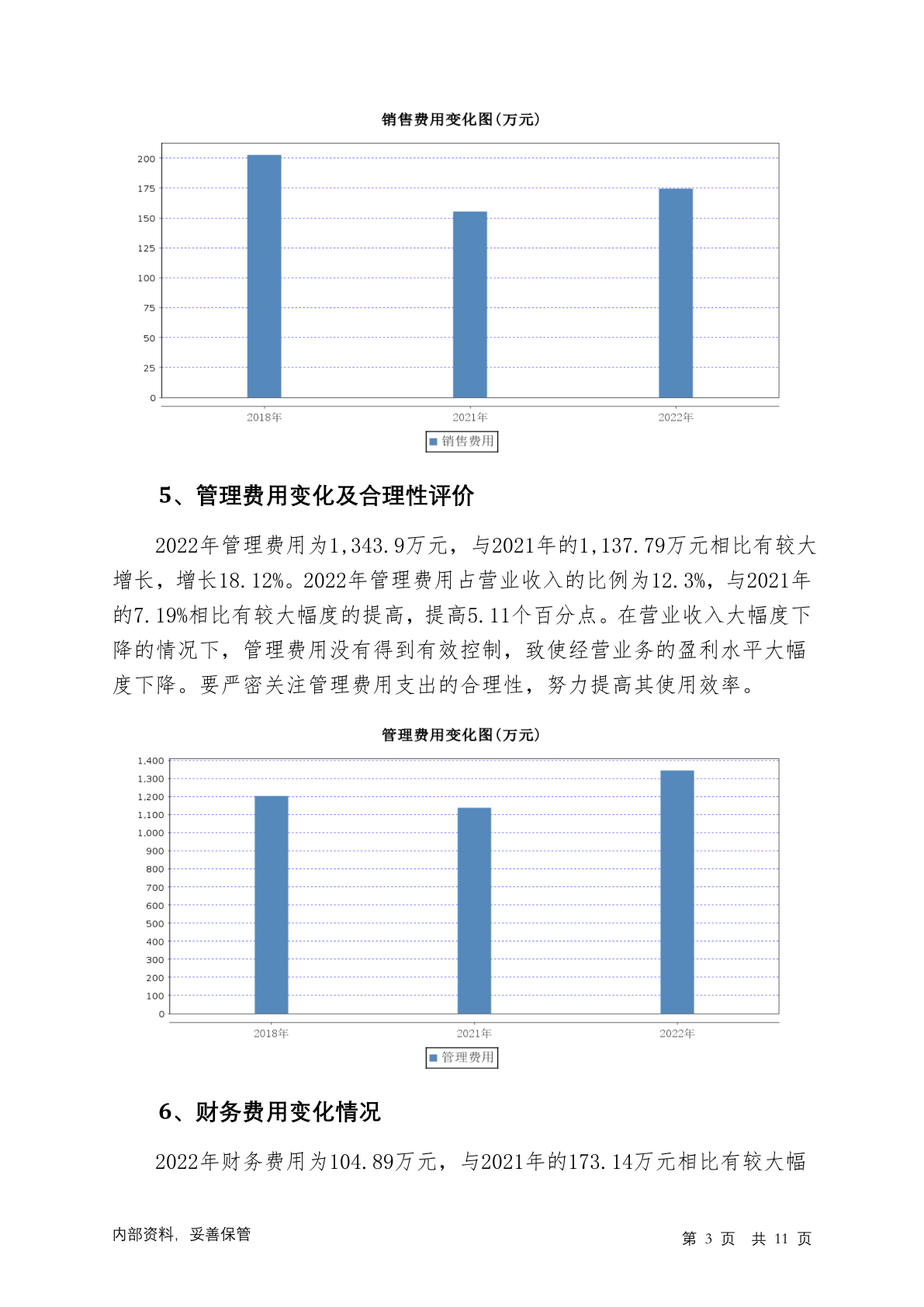 销售费用变化图(万元)

200
175
150
125
100
75
50
25
0

2018年 2021年 2022年

销售费用

5、管理费用变化及合理性评价

2022年管理费用为1,343.9万元，与2021年的1,137.79万元相比有较大增长，增长18.12%。2022年管理费用占营业收入的比例为12.3%，与2021年的7.19%相比有较大幅度的提高，提高5.11个百分点。在营业收入大幅度下降的情况下，管理费用没有得到有效控制，致使经营业务的盈利水平大幅度下降。要严密关注管理费用支出的合理性，努力提高其使用效率。

管理费用变化图(万元)

1,400
1,300
1,200
1,100
1,000
900
800
700
600
500
400
300
200
100
0

2018年 2021年 2022年

管理费用

6、财务费用变化情况

2022年财务费用为104.89万元，与2021年的173.14万元相比有较大幅

内部资料，妥善保管

第 3 页 共 11 页